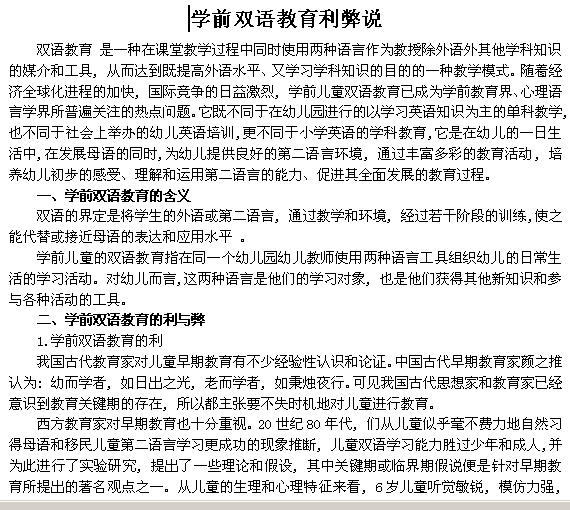 学前双语教育利弊说

双语教育 是一种在课堂教学过程中同时使用两种语言作为教授除外语外其他学科知识的媒介和工具，从而达到既提高外语水平、又学习学科知识的目的的一种教学模式。随着经济全球化进程的加快，国际竞争的日益激烈，学前儿童双语教育已成为学前教育界、心理语言学界所普遍关注的热点问题。它既不同于在幼儿园进行的以学习英语知识为主的单科教学，也不同于社会上举办的幼儿英语培训，更不同于小学英语的学科教育，它是在幼儿的一日生活中，在发展母语的同时，为幼儿提供良好的第二语言环境，通过丰富多彩的教育活动，培养幼儿初步的感受、理解和运用第二语言的能力、促进其全面发展的教育过程。

一、学前双语教育的含义

双语的界定是将学生的外语或第二语言，通过教学和环境，经过若干阶段的训练，使之能代替或接近母语的表达和应用水平 。

学前儿童的双语教育指在同一个幼儿园幼儿教师使用两种语言工具组织幼儿的日常生活的学习活动。对幼儿而言，这两种语言是他们的学习对象，也是他们获得其他新知识和参与各种活动的工具。

二、学前双语教育的利与弊

1.学前双语教育的利

我国古代教育家对儿童早期教育有不少经验性认识和论证。中国古代早期教育家颜之推认为：幼而学者，如日出之光，老而学者，如秉烛夜行。可见我国古代思想家和教育家已经意识到教育关键期的存在，所以都主张要不失时机地对儿童进行教育。

西方教育家对早期教育也十分重视。20 世纪 80 年代，们从儿童似乎毫不费力地自然习得母语和移民儿童第二语言学习更成功的现象推断，儿童双语学习能力胜过少年和成人，并为此进行了实验研究，提出了一些理论和假设，其中关键期或临界期假说便是针对早期教育所提出的著名观点之一。从儿童的生理和心理特征来看，6 岁儿童听觉敏锐，模仿力强，